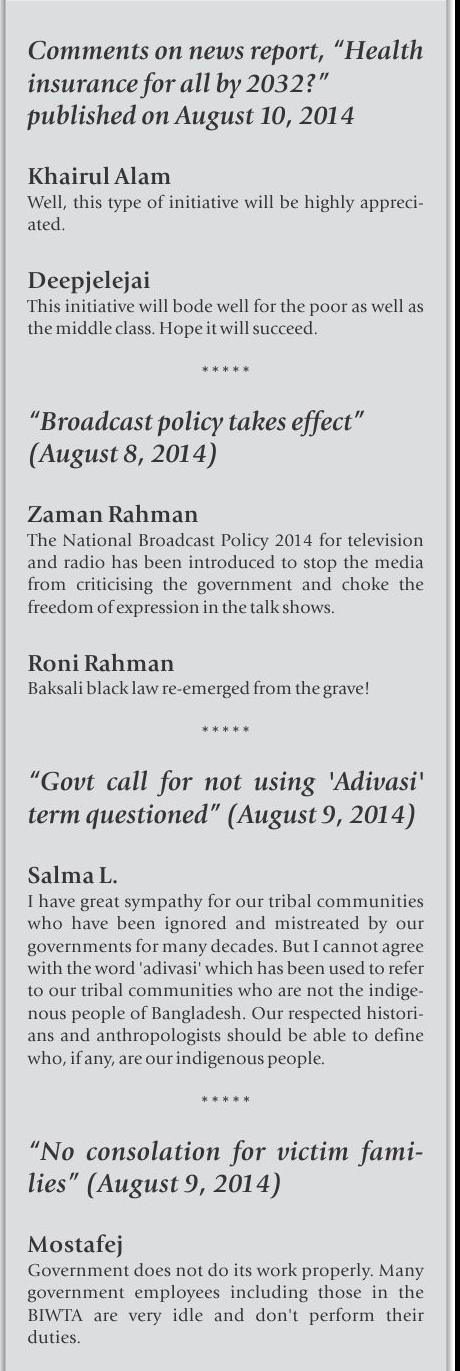 Comments on news report, "Health insurance for all by 2032?" published on August 10, 2014

Khairul Alam
Well, this type of initiative will be highly appreciated.

Deepjelejai
This initiative will bode well for the poor as well as the middle class. Hope it will succeed.

*****

"Broadcast policy takes effect" (August 8, 2014)

Zaman Rahman
The National Broadcast Policy 2014 for television and radio has been introduced to stop the media from criticising the government and choke the freedom of expression in the talk shows.

Roni Rahman
Baksali black law re-emerged from the grave!

*****

"Govt call for not using 'Adivasi' term questioned" (August 9, 2014)

Salma L.
I have great sympathy for our tribal communities who have been ignored and mistreated by our governments for many decades. But I cannot agree with the word 'adivasi' which has been used to refer to our tribal communities who are not the indigenous people of Bangladesh. Our respected historians and anthropologists should be able to define who, if any, are our indigenous people.

*****

"No consolation for victim families" (August 9, 2014)

Mostafej
Government does not do its work properly. Many government employees including those in the BIWTA are very idle and don't perform their duties.